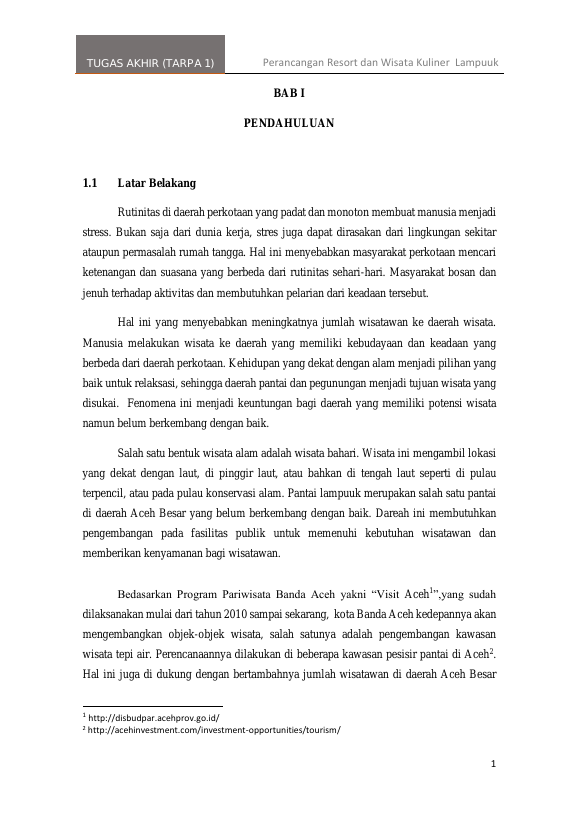 TUGAS AKHIR (TARPA 1) Perancangan Resort dan Wisata Kuliner Lampuuk

BAB I

PENDAHULUAN

1.1 Latar Belakang

Rutinitas di daerah perkotaan yang padat dan monoton membuat manusia menjadi stress. Bukan saja dari dunia kerja, stres juga dapat dirasakan dari lingkungan sekitar ataupun permasalah rumah tangga. Hal ini menyebabkan masyarakat perkotaan mencari ketenangan dan suasana yang berbeda dari rutinitas sehari-hari. Masyarakat bosan dan jenuh terhadap aktivitas dan membutuhkan pelarian dari keadaan tersebut.

Hal ini yang menyebabkan meningkatnya jumlah wisatawan ke daerah wisata. Manusia melakukan wisata ke daerah yang memiliki kebudayaan dan keadaan yang berbeda dari daerah perkotaan. Kehidupan yang dekat dengan alam menjadi pilihan yang baik untuk relaksasi, sehingga daerah pantai dan pegunungan menjadi tujuan wisata yang disukai. Fenomena ini menjadi keuntungan bagi daerah yang memiliki potensi wisata namun belum berkembang dengan baik.

Salah satu bentuk wisata alam adalah wisata bahari. Wisata ini mengambil lokasi yang dekat dengan laut, di pinggir laut, atau bahkan di tengah laut seperti di pulau terpencil, atau pada pulau konservasi alam. Pantai lampuuk merupakan salah satu pantai di daerah Aceh Besar yang belum berkembang dengan baik. Dareah ini membutuhkan pengembangan pada fasilitas publik untuk memenuhi kebutuhan wisatawan dan memberikan kenyamanan bagi wisatawan.

Bedasarkan Program Pariwisata Banda Aceh yakni “Visit Aceh$^1$”,yang sudah dilaksanakan mulai dari tahun 2010 sampai sekarang, kota Banda Aceh kedepannya akan mengembangkan objek-objek wisata, salah satunya adalah pengembangan kawasan wisata tepi air. Perencanaannya dilakukan di beberapa kawasan pesisir pantai di Aceh$^2$. Hal ini juga di dukung dengan bertambahnya jumlah wisatawan di daerah Aceh Besar

$^1$ http://disbudpar.acehprov.go.id/
$^2$ http://acehinvestment.com/investment-opportunities/tourism/

1